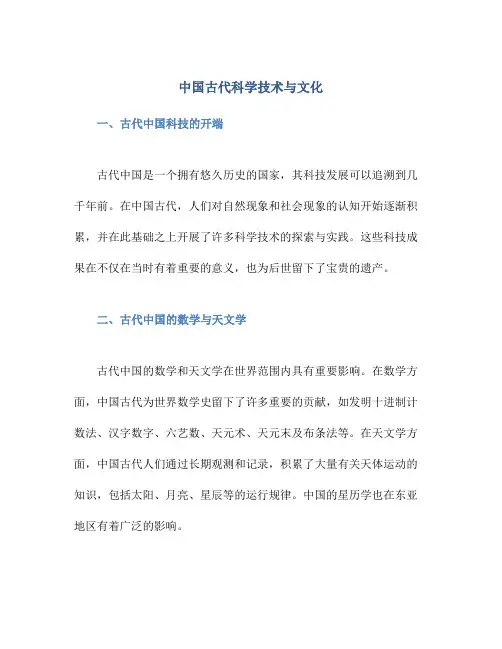 中国古代科学技术与文化

一、古代中国科技的开端

古代中国是一个拥有悠久历史的国家，其科技发展可以追溯到几千年前。在中国古代，人们对自然现象和社会现象的认知开始逐渐积累，并在此基础之上开展了许多科学技术的探索与实践。这些科技成果在不仅在当时有着重要的意义，也为后世留下了宝贵的遗产。

二、古代中国的数学与天文学

古代中国的数学和天文学在世界范围内具有重要影响。在数学方面，中国古代为世界数学史留下了许多重要的贡献，如发明十进制计数法、汉字数字、六艺数、天元术、天元末及布条法等。在天文学方面，中国古代人们通过长期观测和记录，积累了大量有关天体运动的知识，包括太阳、月亮、星辰等的运行规律。中国的星历学也在东亚地区有着广泛的影响。